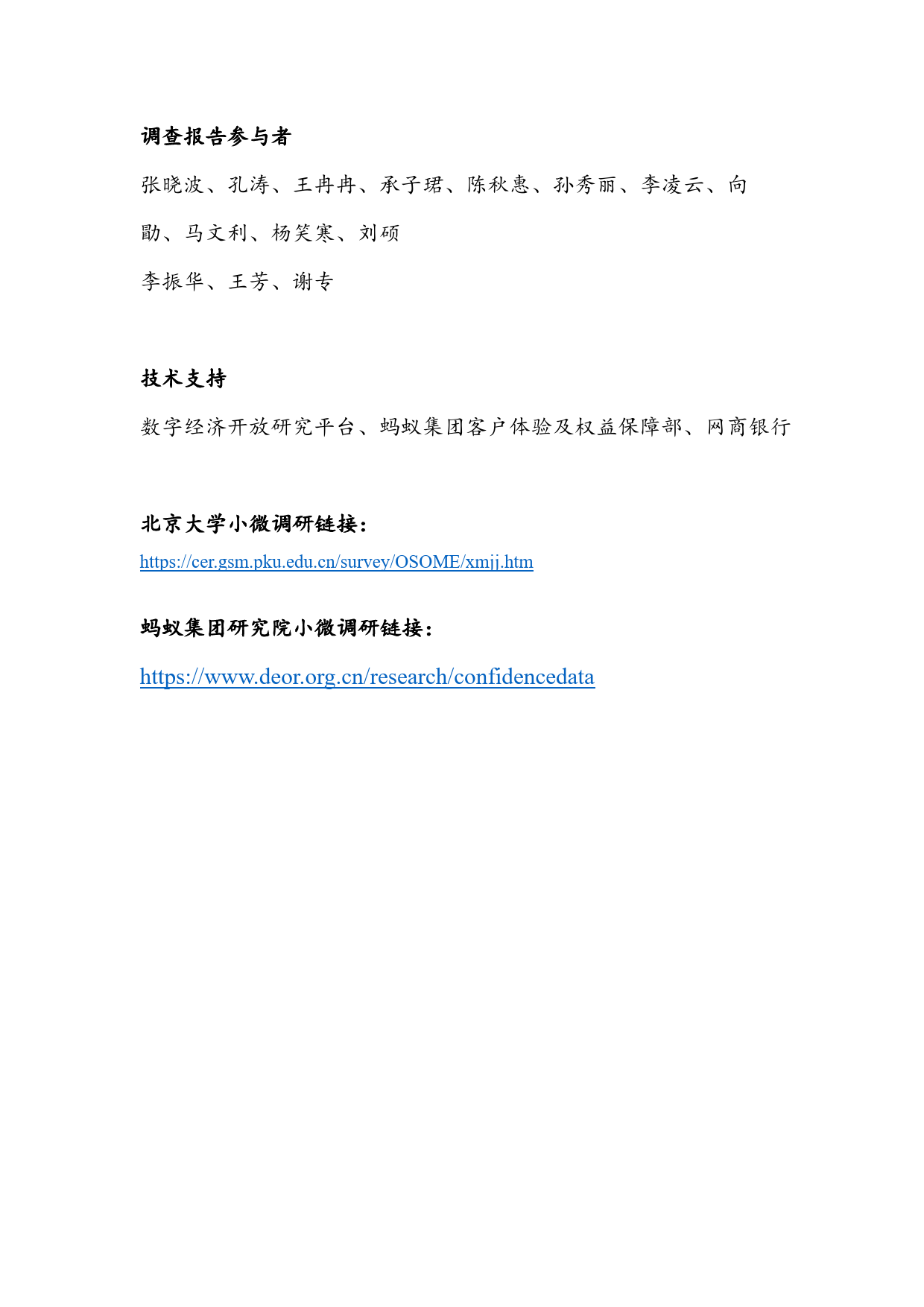 调查报告参与者

张晓波、孔涛、王冉冉、承子珺、陈秋惠、孙秀丽、李凌云、向勖、马文利、杨笑寒、刘硕

李振华、王芳、谢专

技术支持

数字经济开放研究平台、蚂蚁集团客户体验及权益保障部、网商银行

北京大学小微调研链接：

https://cer.gsm.pku.edu.cn/survey/OSOME/xmjj.htm

蚂蚁集团研究院小微调研链接：

https://www.deor.org.cn/research/confidencedata